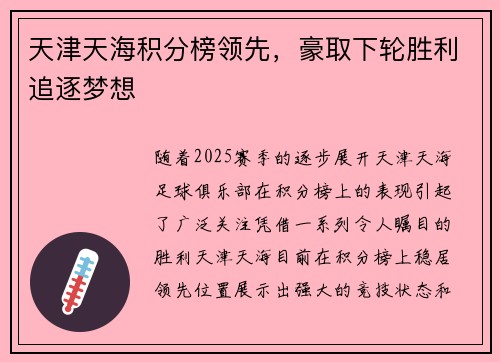 天津天海积分榜领先，豪取下轮胜利追逐梦想

随着2025赛季的逐步展开天津天海足球俱乐部在积分榜上的表现引起了广泛关注凭借一系列令人瞩目的胜利天津天海目前在积分榜上稳居领先位置展示出强大的竞技状态和